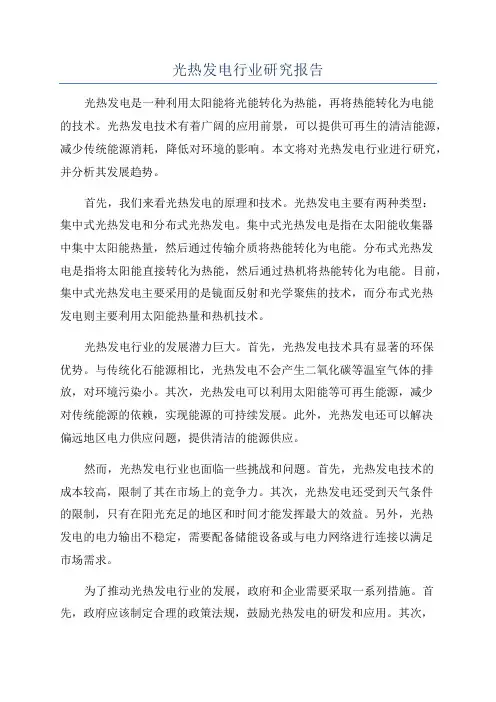 光热发电行业研究报告

光热发电是一种利用太阳能将光能转化为热能，再将热能转化为电能的技术。光热发电技术有着广阔的应用前景，可以提供可再生的清洁能源，减少传统能源消耗，降低对环境的影响。本文将对光热发电行业进行研究，并分析其发展趋势。

首先，我们来看光热发电的原理和技术。光热发电主要有两种类型：集中式光热发电和分布式光热发电。集中式光热发电是指在太阳能收集器中集中太阳能热量，然后通过传输介质将热能转化为电能。分布式光热发电是指将太阳能直接转化为热能，然后通过热机将热能转化为电能。目前，集中式光热发电主要采用的是镜面反射和光学聚焦的技术，而分布式光热发电则主要利用太阳能热量和热机技术。

光热发电行业的发展潜力巨大。首先，光热发电技术具有显著的环保优势。与传统化石能源相比，光热发电不会产生二氧化碳等温室气体的排放，对环境污染小。其次，光热发电可以利用太阳能等可再生能源，减少对传统能源的依赖，实现能源的可持续发展。此外，光热发电还可以解决偏远地区电力供应问题，提供清洁的能源供应。

然而，光热发电行业也面临一些挑战和问题。首先，光热发电技术的成本较高，限制了其在市场上的竞争力。其次，光热发电还受到天气条件的限制，只有在阳光充足的地区和时间才能发挥最大的效益。另外，光热发电的电力输出不稳定，需要配备储能设备或与电力网络进行连接以满足市场需求。

为了推动光热发电行业的发展，政府和企业需要采取一系列措施。首先，政府应该制定合理的政策法规，鼓励光热发电的研发和应用。其次，